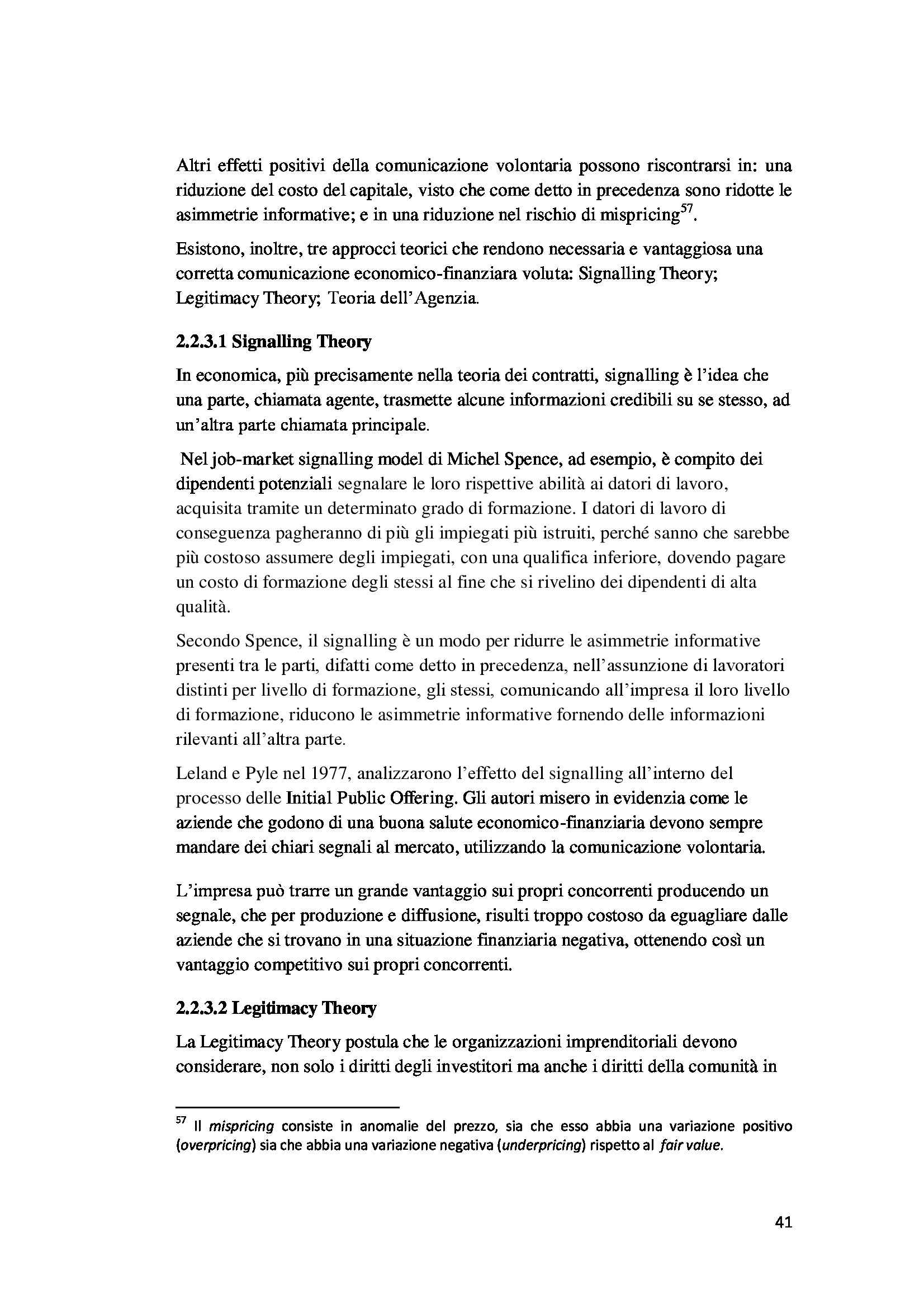 Altri effetti positivi della comunicazione volontaria possono riscontrarsi in: una riduzione del costo del capitale, visto che come detto in precedenza sono ridotte le asimmetrie informative; e in una riduzione nel rischio di mispricing$^{57}$.

Esistono, inoltre, tre approcci teorici che rendono necessaria e vantaggiosa una corretta comunicazione economico-finanziara voluta: Signalling Theory; Legitimacy Theory; Teoria dell'Agenzia.

2.2.3.1 Signalling Theory

In economica, più precisamente nella teoria dei contratti, signalling è l'idea che una parte, chiamata agente, trasmette alcune informazioni credibili su se stesso, ad un'altra parte chiamata principale.

Nel job-market signalling model di Michel Spence, ad esempio, è compito dei dipendenti potenziali segnalare le loro rispettive abilità ai datori di lavoro, acquisita tramite un determinato grado di formazione. I datori di lavoro di conseguenza pagheranno di più gli impiegati più istruiti, perché sanno che sarebbe più costoso assumere degli impiegati, con una qualifica inferiore, dovendo pagare un costo di formazione degli stessi al fine che si rivelino dei dipendenti di alta qualità.

Secondo Spence, il signalling è un modo per ridurre le asimmetrie informative presenti tra le parti, difatti come detto in precedenza, nell'assunzione di lavoratori distinti per livello di formazione, gli stessi, comunicando all'impresa il loro livello di formazione, riducono le asimmetrie informative fornendo delle informazioni rilevanti all'altra parte.

Leland e Pyle nel 1977, analizzarono l'effetto del signalling all'interno del processo delle Initial Public Offering. Gli autori misero in evidenzia come le aziende che godono di una buona salute economico-finanziaria devono sempre mandare dei chiari segnali al mercato, utilizzando la comunicazione volontaria.

L'impresa può trarre un grande vantaggio sui propri concorrenti producendo un segnale, che per produzione e diffusione, risulti troppo costoso da eguagliare dalle aziende che si trovano in una situazione finanziaria negativa, ottenendo così un vantaggio competitivo sui propri concorrenti.

2.2.3.2 Legitimacy Theory

La Legitimacy Theory postula che le organizzazioni imprenditoriali devono considerare, non solo i diritti degli investitori ma anche i diritti della comunità in

$^{57}$ Il mispricing consiste in anomalie del prezzo, sia che esso abbia una variazione positivo (overpricing) sia che abbia una variazione negativa (underpricing) rispetto al fair value.

41